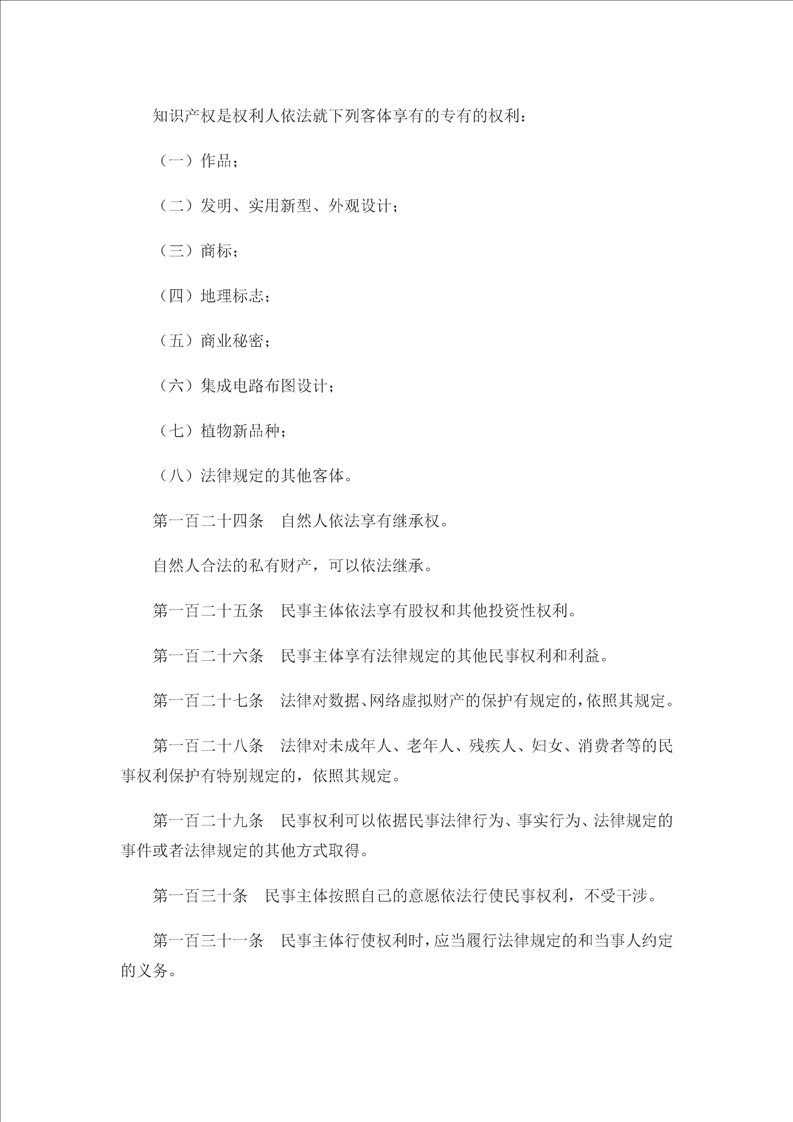 知识产权是权利人依法就下列客体享有的专有的权利：

（一）作品；

（二）发明、实用新型、外观设计；

（三）商标；

（四）地理标志；

（五）商业秘密；

（六）集成电路布图设计；

（七）植物新品种；

（八）法律规定的其他客体。

第一百二十四条　自然人依法享有继承权。

自然人合法的私有财产，可以依法继承。

第一百二十五条　民事主体依法享有股权和其他投资性权利。

第一百二十六条　民事主体享有法律规定的其他民事权利和利益。

第一百二十七条　法律对数据、网络虚拟财产的保护有规定的，依照其规定。

第一百二十八条　法律对未成年人、老年人、残疾人、妇女、消费者等的民事权利保护有特别规定的，依照其规定。

第一百二十九条　民事权利可以依据民事法律行为、事实行为、法律规定的事件或者法律规定的其他方式取得。

第一百三十条　民事主体按照自己的意愿依法行使民事权利，不受干涉。

第一百三十一条　民事主体行使权利时，应当履行法律规定的和当事人约定的义务。